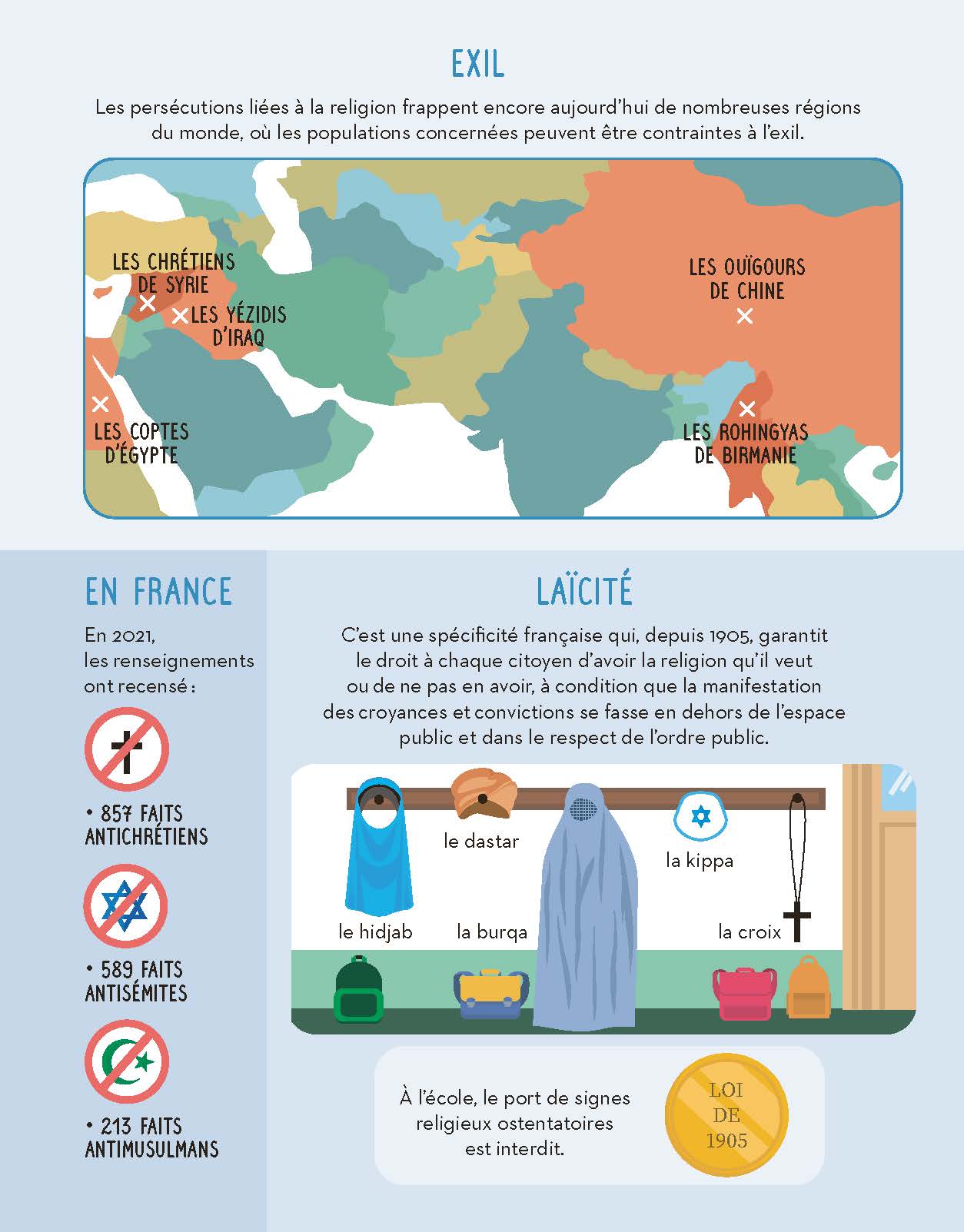 EXIL

Les persécutions liées à la religion frappent encore aujourd'hui de nombreuses régions du monde, où les populations concernées peuvent être contraintes à l'exil.

LES CHRÉTIENS DE SYRIE

LES YÉZIDIS D'IRAQ

LES COPTES D'ÉGYPTE

LES OUÏGOURS DE CHINE

LES ROHINGYAS DE BIRMANIE

EN FRANCE

En 2021, les renseignements ont recensé :

• 857 FAITS ANTICHRÉTIENS

• 589 FAITS ANTISÉMITES

• 213 FAITS ANTIMUSULMANS

LAÏCITÉ

C'est une spécificité française qui, depuis 1905, garantit le droit à chaque citoyen d'avoir la religion qu'il veut ou de ne pas en avoir, à condition que la manifestation des croyances et convictions se fasse en dehors de l'espace public et dans le respect de l'ordre public.

le dastar

la kippa

le hidjab

la burqa

la croix

À l'école, le port de signes religieux ostentatoires est interdit.

LOI DE 1905